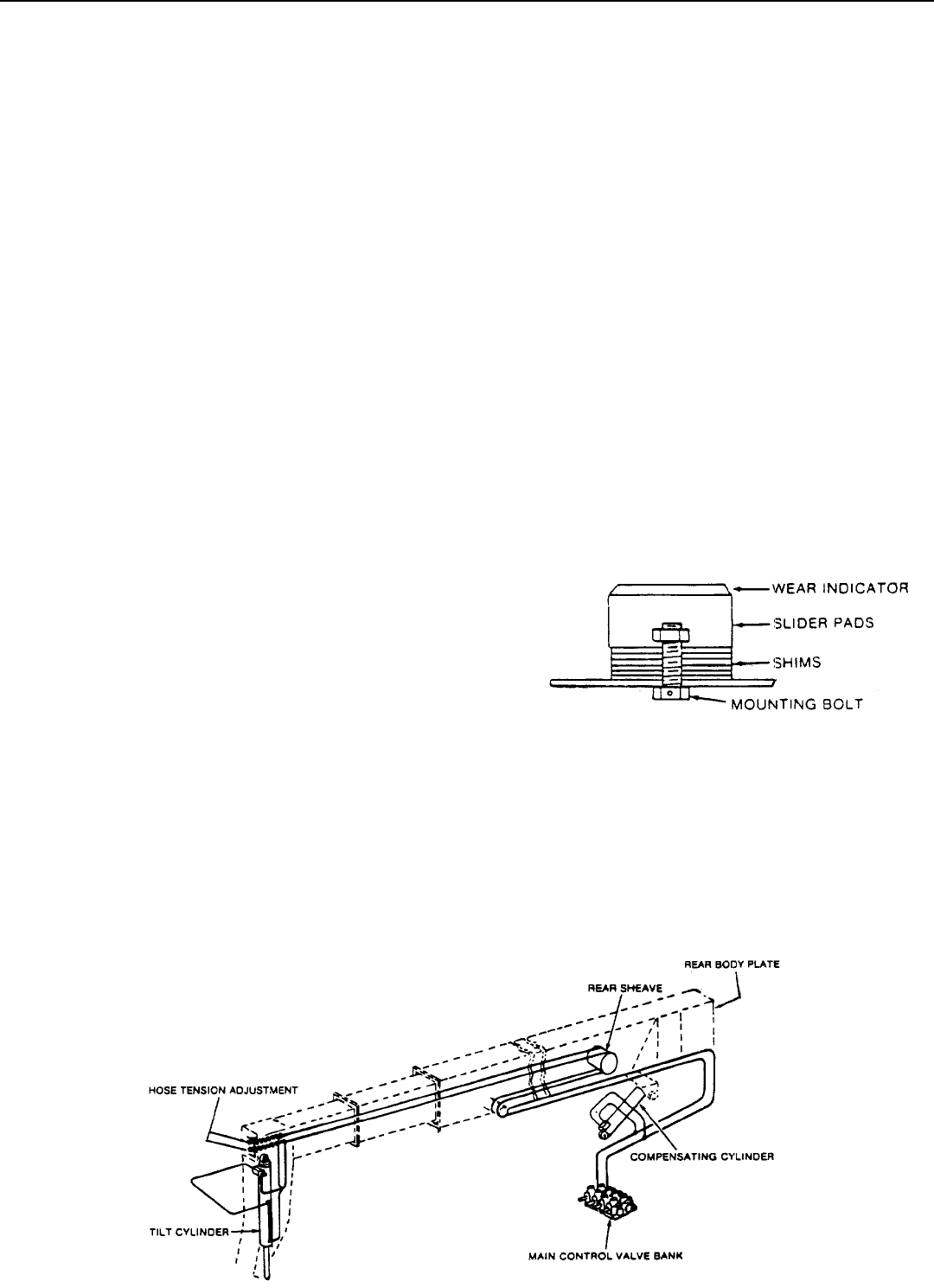 WEAR INDICATOR
SLIDER PADS
SHIMS
MOUNTING BOLT

REAR BODY PLATE
REAR SHEAVE
HOSE TENSION ADJUSTMENT
COMPENSATING CYLINDER
TILT CYLINDER
MAIN CONTROL VALVE BANK